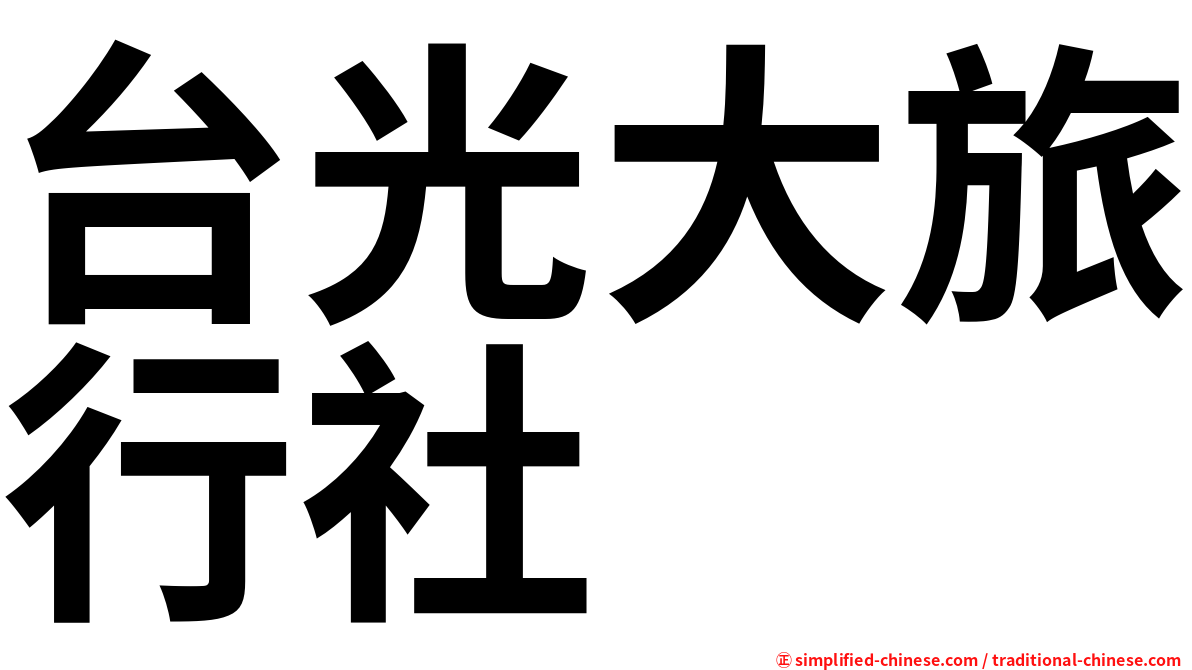 台光大旅行社

㊣ simplified-chinese.com / traditional-chinese.com